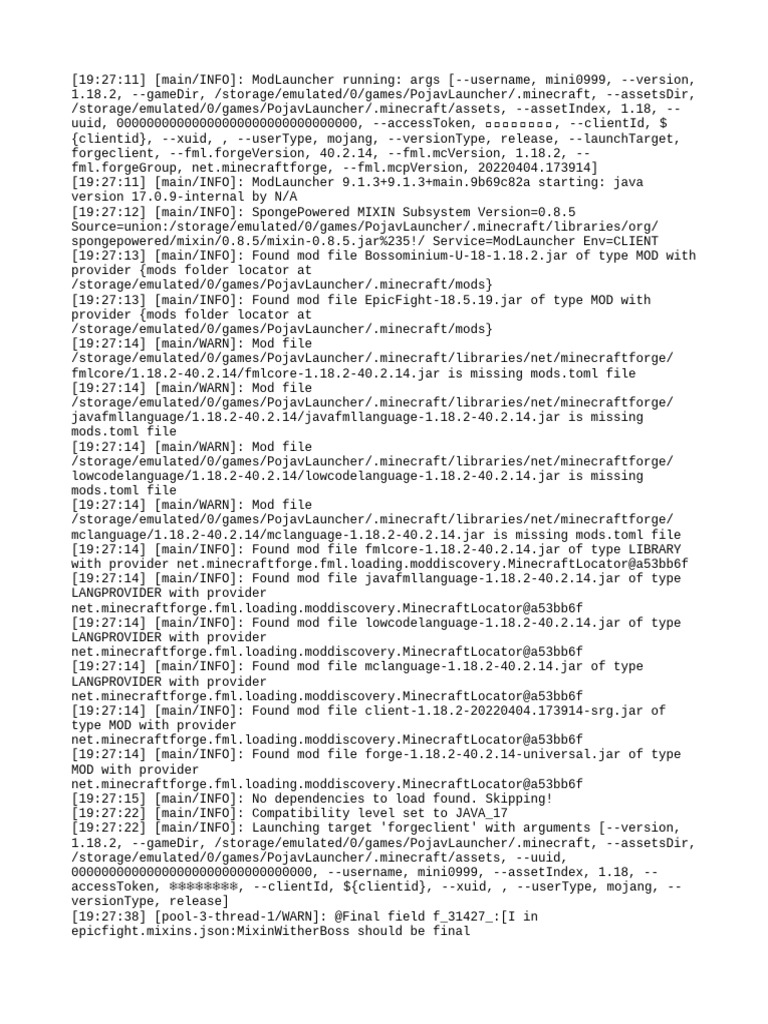 [19:27:11] [main/INFO]: ModLauncher running: args [--username, mini0999, --version, 1.18.2, --gameDir, /storage/emulated/0/games/PojavLauncher/.minecraft, --assetsDir, /storage/emulated/0/games/PojavLauncher/.minecraft/assets, --assetIndex, 1.18, --uuid, 00000000000000000000000000000000, --accessToken, ▫▫▫▫▫▫▫▫, --clientId, ${clientid}, --xuid, , --userType, mojang, --versionType, release, --launchTarget, forgeclient, --fml.forgeVersion, 40.2.14, --fml.mcVersion, 1.18.2, --fml.forgeGroup, net.minecraftforge, --fml.mcpVersion, 20220404.173914]
[19:27:11] [main/INFO]: ModLauncher 9.1.3+9.1.3+main.9b69c82a starting: java version 17.0.9-internal by N/A
[19:27:12] [main/INFO]: SpongePowered MIXIN Subsystem Version=0.8.5 Source=union:/storage/emulated/0/games/PojavLauncher/.minecraft/libraries/org/spongepowered/mixin/0.8.5/mixin-0.8.5.jar%235!/ Service=ModLauncher Env=CLIENT
[19:27:13] [main/INFO]: Found mod file Bossominium-U-18-1.18.2.jar of type MOD with provider {mods folder locator at /storage/emulated/0/games/PojavLauncher/.minecraft/mods}
[19:27:13] [main/INFO]: Found mod file EpicFight-18.5.19.jar of type MOD with provider {mods folder locator at /storage/emulated/0/games/PojavLauncher/.minecraft/mods}
[19:27:14] [main/WARN]: Mod file /storage/emulated/0/games/PojavLauncher/.minecraft/libraries/net/minecraftforge/fmlcore/1.18.2-40.2.14/fmlcore-1.18.2-40.2.14.jar is missing mods.toml file
[19:27:14] [main/WARN]: Mod file /storage/emulated/0/games/PojavLauncher/.minecraft/libraries/net/minecraftforge/javafmllanguage/1.18.2-40.2.14/javafmllanguage-1.18.2-40.2.14.jar is missing mods.toml file
[19:27:14] [main/WARN]: Mod file /storage/emulated/0/games/PojavLauncher/.minecraft/libraries/net/minecraftforge/lowcodelanguage/1.18.2-40.2.14/lowcodelanguage-1.18.2-40.2.14.jar is missing mods.toml file
[19:27:14] [main/WARN]: Mod file /storage/emulated/0/games/PojavLauncher/.minecraft/libraries/net/minecraftforge/mclanguage/1.18.2-40.2.14/mclanguage-1.18.2-40.2.14.jar is missing mods.toml file
[19:27:14] [main/INFO]: Found mod file fmlcore-1.18.2-40.2.14.jar of type LIBRARY with provider net.minecraftforge.fml.loading.moddiscovery.MinecraftLocator@a53bb6f
[19:27:14] [main/INFO]: Found mod file javafmllanguage-1.18.2-40.2.14.jar of type LANGPROVIDER with provider net.minecraftforge.fml.loading.moddiscovery.MinecraftLocator@a53bb6f
[19:27:14] [main/INFO]: Found mod file lowcodelanguage-1.18.2-40.2.14.jar of type LANGPROVIDER with provider net.minecraftforge.fml.loading.moddiscovery.MinecraftLocator@a53bb6f
[19:27:14] [main/INFO]: Found mod file mclanguage-1.18.2-40.2.14.jar of type LANGPROVIDER with provider net.minecraftforge.fml.loading.moddiscovery.MinecraftLocator@a53bb6f
[19:27:14] [main/INFO]: Found mod file client-1.18.2-20220404.173914-srg.jar of type MOD with provider net.minecraftforge.fml.loading.moddiscovery.MinecraftLocator@a53bb6f
[19:27:14] [main/INFO]: Found mod file forge-1.18.2-40.2.14-universal.jar of type MOD with provider net.minecraftforge.fml.loading.moddiscovery.MinecraftLocator@a53bb6f
[19:27:15] [main/INFO]: No dependencies to load found. Skipping!
[19:27:22] [main/INFO]: Compatibility level set to JAVA_17
[19:27:22] [main/INFO]: Launching target 'forgeclient' with arguments [--version, 1.18.2, --gameDir, /storage/emulated/0/games/PojavLauncher/.minecraft, --assetsDir, /storage/emulated/0/games/PojavLauncher/.minecraft/assets, --uuid, 00000000000000000000000000000000, --username, mini0999, --assetIndex, 1.18, --accessToken, ❄❄❄❄❄❄❄❄, --clientId, ${clientid}, --xuid, , --userType, mojang, --versionType, release]
[19:27:38] [pool-3-thread-1/WARN]: @Final field f_31427_:[I in epicfight.mixins.json:MixinWitherBoss should be final